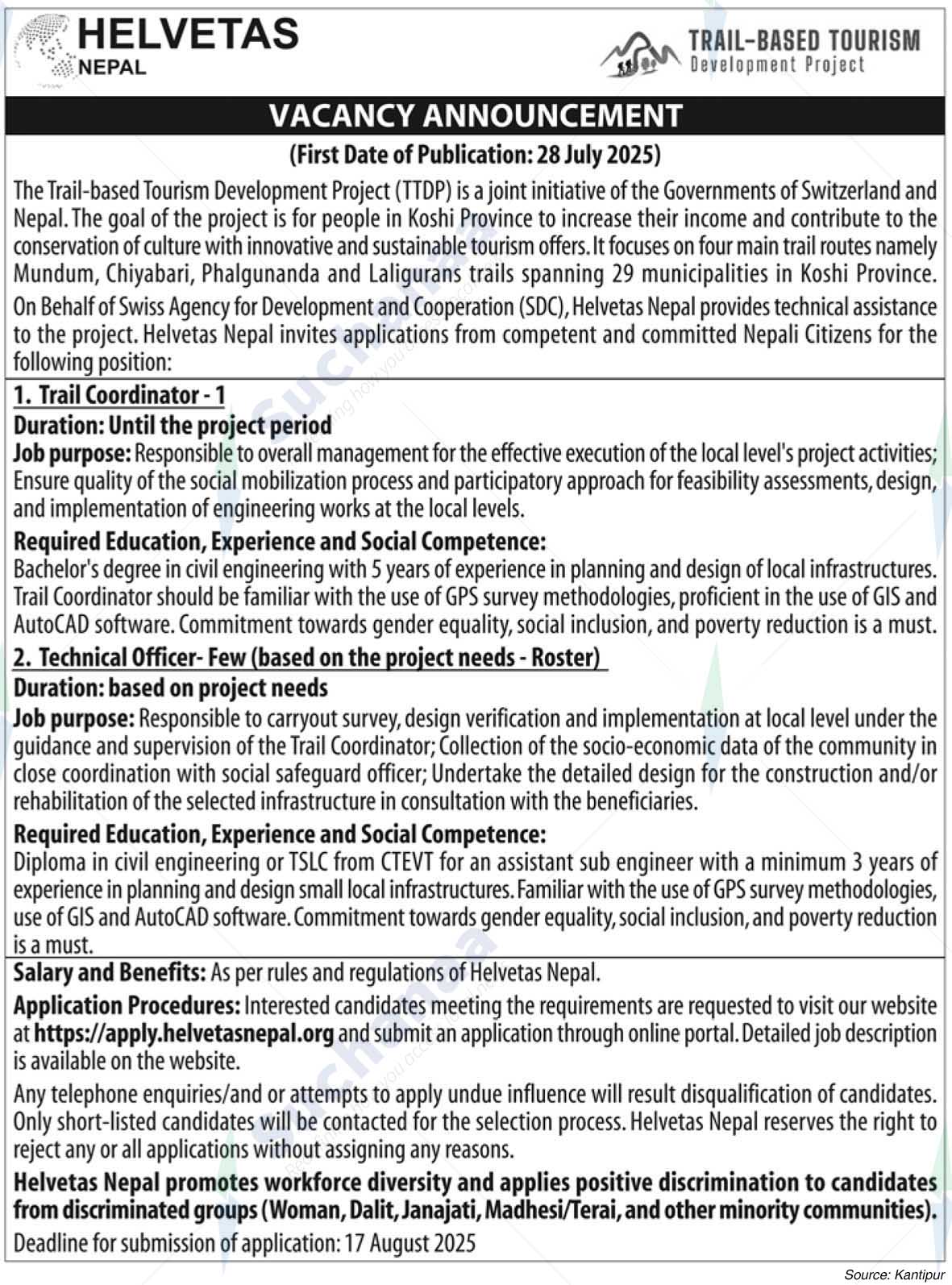 HELVETAS
NEPAL

TRAIL-BASED TOURISM
Development Project

VACANCY ANNOUNCEMENT

(First Date of Publication: 28 July 2025)

The Trail-based Tourism Development Project (TTDP) is a joint initiative of the Governments of Switzerland and Nepal. The goal of the project is for people in Koshi Province to increase their income and contribute to the conservation of culture with innovative and sustainable tourism offers. It focuses on four main trail routes namely Mundum, Chiyabari, Phalgunanda and Laligurans trails spanning 29 municipalities in Koshi Province.

On Behalf of Swiss Agency for Development and Cooperation (SDC), Helvetas Nepal provides technical assistance to the project. Helvetas Nepal invites applications from competent and committed Nepali Citizens for the following position:

1. Trail Coordinator - 1

Duration: Until the project period

Job purpose: Responsible to overall management for the effective execution of the local level's project activities; Ensure quality of the social mobilization process and participatory approach for feasibility assessments, design, and implementation of engineering works at the local levels.

Required Education, Experience and Social Competence:
Bachelor's degree in civil engineering with 5 years of experience in planning and design of local infrastructures. Trail Coordinator should be familiar with the use of GPS survey methodologies, proficient in the use of GIS and AutoCAD software. Commitment towards gender equality, social inclusion, and poverty reduction is a must.

2. Technical Officer- Few (based on the project needs - Roster)

Duration: based on project needs

Job purpose: Responsible to carryout survey, design verification and implementation at local level under the guidance and supervision of the Trail Coordinator; Collection of the socio-economic data of the community in close coordination with social safeguard officer; Undertake the detailed design for the construction and/or rehabilitation of the selected infrastructure in consultation with the beneficiaries.

Required Education, Experience and Social Competence:
Diploma in civil engineering or TSLC from CTEVT for an assistant sub engineer with a minimum 3 years of experience in planning and design small local infrastructures. Familiar with the use of GPS survey methodologies, use of GIS and AutoCAD software. Commitment towards gender equality, social inclusion, and poverty reduction is a must.

Salary and Benefits: As per rules and regulations of Helvetas Nepal.

Application Procedures: Interested candidates meeting the requirements are requested to visit our website at https://apply.helvetasnepal.org and submit an application through online portal. Detailed job description is available on the website.

Any telephone enquiries/and or attempts to apply undue influence will result disqualification of candidates. Only short-listed candidates will be contacted for the selection process. Helvetas Nepal reserves the right to reject any or all applications without assigning any reasons.

Helvetas Nepal promotes workforce diversity and applies positive discrimination to candidates from discriminated groups (Woman, Dalit, Janajati, Madhesi/Terai, and other minority communities).

Deadline for submission of application: 17 August 2025

Source: Kantipur